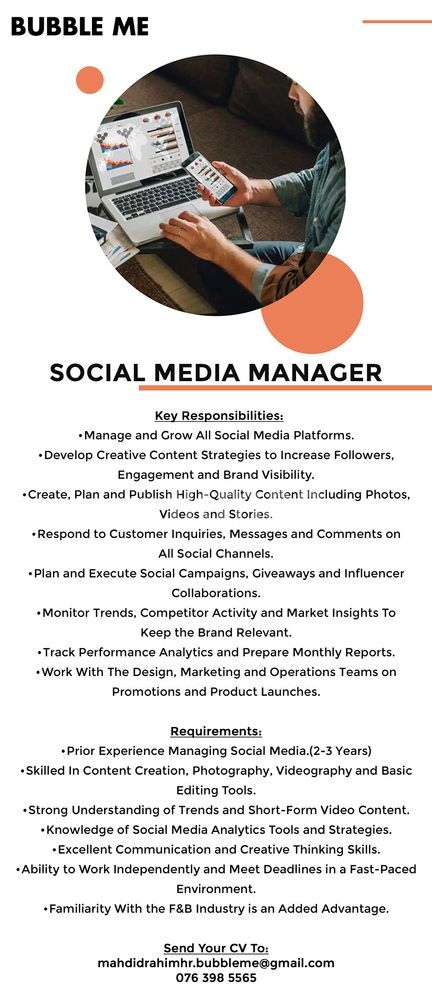 BUBBLE ME

SOCIAL MEDIA MANAGER

Key Responsibilities:
•Manage and Grow All Social Media Platforms.
•Develop Creative Content Strategies to Increase Followers, Engagement and Brand Visibility.
•Create, Plan and Publish High-Quality Content Including Photos, Videos and Stories.
•Respond to Customer Inquiries, Messages and Comments on All Social Channels.
•Plan and Execute Social Campaigns, Giveaways and Influencer Collaborations.
•Monitor Trends, Competitor Activity and Market Insights To Keep the Brand Relevant.
•Track Performance Analytics and Prepare Monthly Reports.
•Work With The Design, Marketing and Operations Teams on Promotions and Product Launches.

Requirements:
•Prior Experience Managing Social Media.(2-3 Years)
•Skilled In Content Creation, Photography, Videography and Basic Editing Tools.
•Strong Understanding of Trends and Short-Form Video Content.
•Knowledge of Social Media Analytics Tools and Strategies.
•Excellent Communication and Creative Thinking Skills.
•Ability to Work Independently and Meet Deadlines in a Fast-Paced Environment.
•Familiarity With the F&B Industry is an Added Advantage.

Send Your CV To:
mahdidrahimhr.bubbleme@gmail.com
076 398 5565